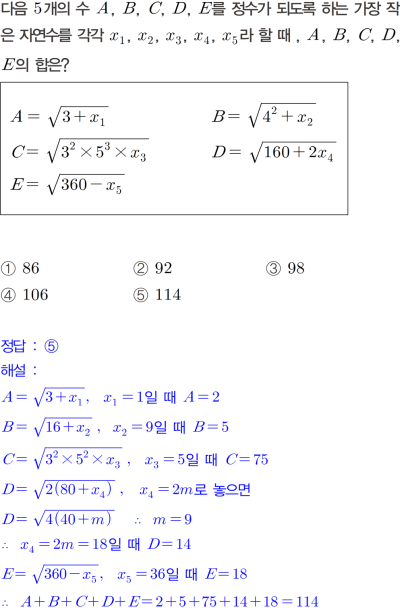 다음 5개의 수 $A$, $B$, $C$, $D$, $E$를 정수가 되도록 하는 가장 작은 자연수를 각각 $x_1$, $x_2$, $x_3$, $x_4$, $x_5$라 할 때 , $A$, $B$, $C$, $D$, $E$의 합은?

$A=\sqrt{3+x_1}$ $B=\sqrt{4^2+x_2}$
$C=\sqrt{3^2\times5^3\times x_3}$ $D=\sqrt{160+2x_4}$
$E=\sqrt{360-x_5}$

① 86 ② 92 ③ 98
④ 106 ⑤ 114

정답 : ⑤
해설 :
$A=\sqrt{3+x_1}$, $x_1=1$일 때 $A=2$
$B=\sqrt{16+x_2}$ , $x_2=9$일 때 $B=5$
$C=\sqrt{3^2\times5^2\times x_3}$ , $x_3=5$일 때 $C=75$
$D=\sqrt{2(80+x_4)}$ , $x_4=2m$로 놓으면
$D=\sqrt{4(40+m)}$ $\therefore$ $m=9$
$\therefore$ $x_4=2m=18$일 때 $D=14$
$E=\sqrt{360-x_5}$, $x_5=36$일 때 $E=18$
$\therefore$ $A+B+C+D+E=2+5+75+14+18=114$